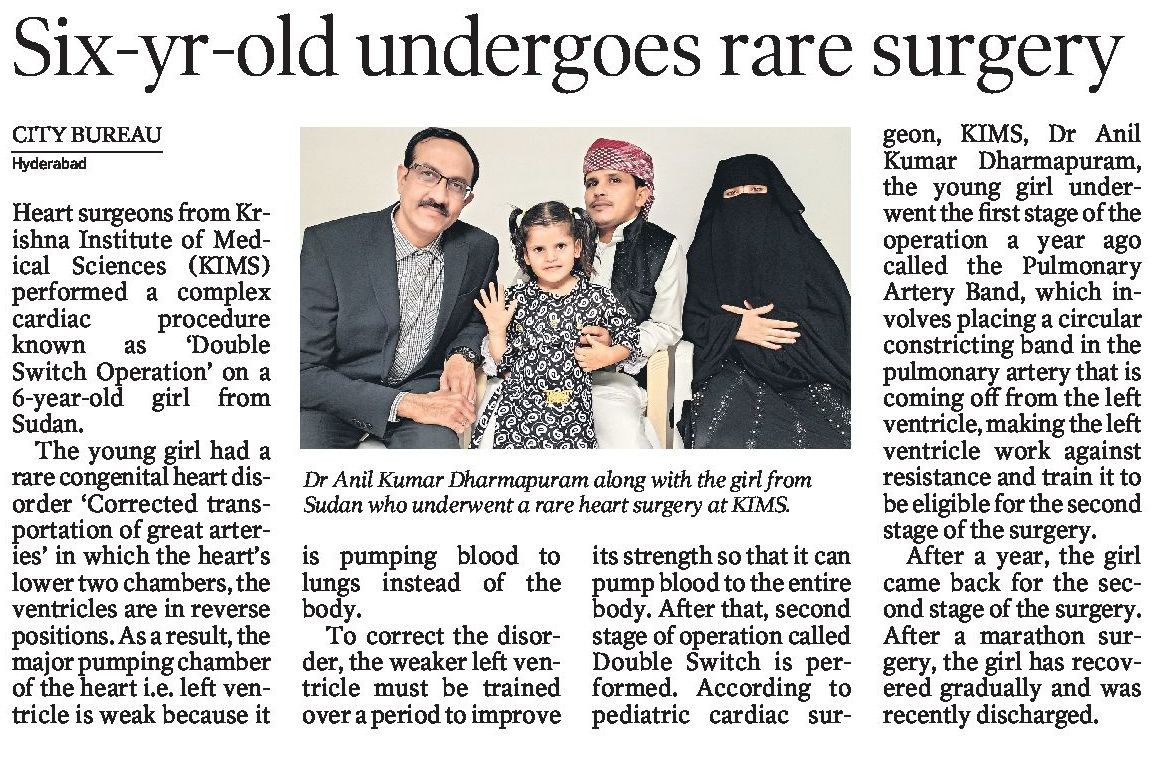 Six-yr-old undergoes rare surgery

CITY BUREAU
Hyderabad

Heart surgeons from Krishna Institute of Medical Sciences (KIMS) performed a complex cardiac procedure known as 'Double Switch Operation' on a 6-year-old girl from Sudan.

The young girl had a rare congenital heart disorder 'Corrected transportation of great arteries' in which the heart's lower two chambers, the ventricles are in reverse positions. As a result, the major pumping chamber of the heart i.e. left ventricle is weak because it is pumping blood to lungs instead of the body.

To correct the disorder, the weaker left ventricle must be trained over a period to improve its strength so that it can pump blood to the entire body. After that, second stage of operation called Double Switch is performed. According to pediatric cardiac surgeon, KIMS, Dr Anil Kumar Dharmapuram, the young girl underwent the first stage of the operation a year ago called the Pulmonary Artery Band, which involves placing a circular constricting band in the pulmonary artery that is coming off from the left ventricle, making the left ventricle work against resistance and train it to be eligible for the second stage of the surgery.

After a year, the girl came back for the second stage of the surgery. After a marathon surgery, the girl has recovered gradually and was recently discharged.

Dr Anil Kumar Dharmapuram along with the girl from Sudan who underwent a rare heart surgery at KIMS.